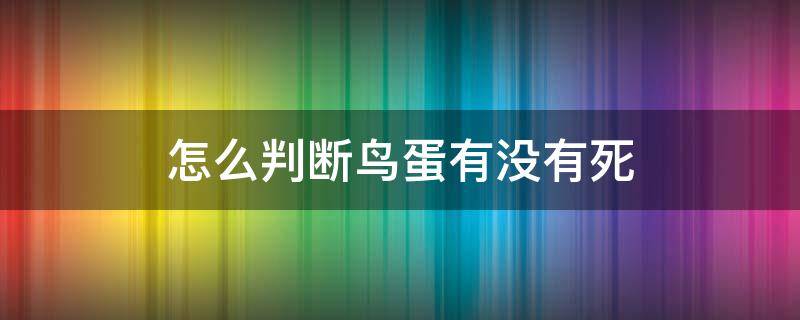 怎么判断鸟蛋有没有死